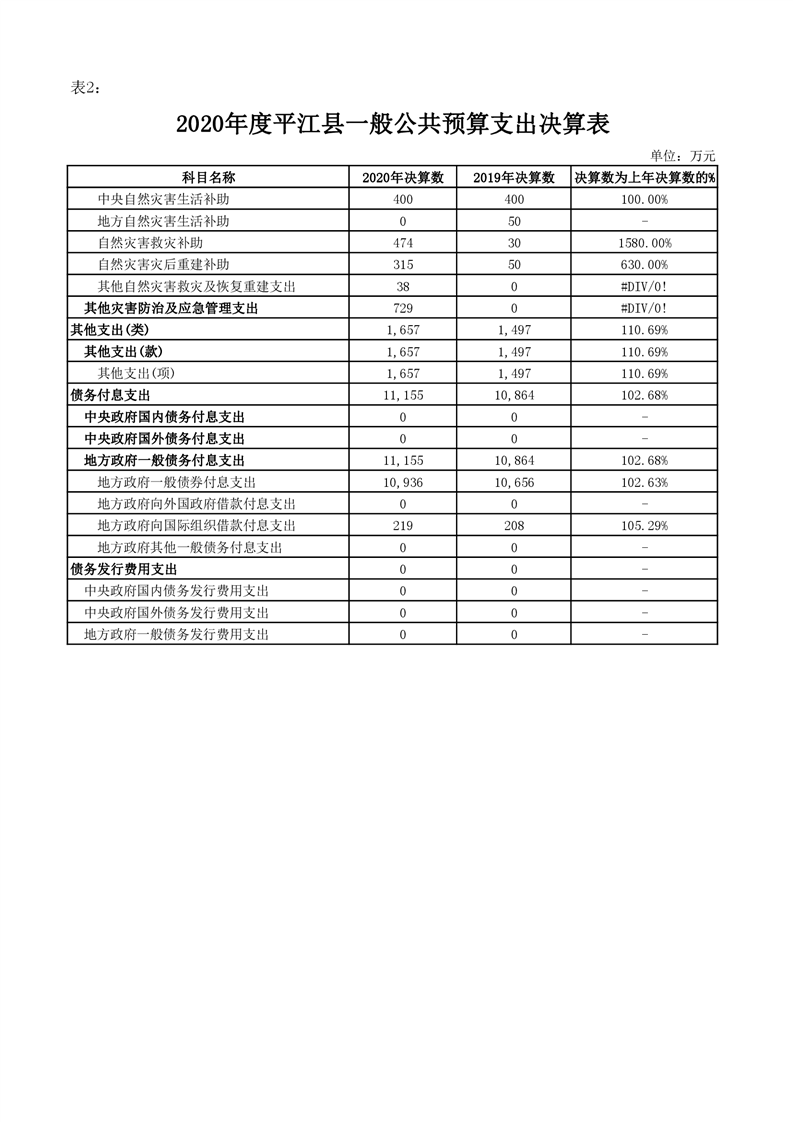 表2：

2020年度平江县一般公共预算支出决算表

单位：万元

| 科目名称 | 2020年决算数 | 2019年决算数 | 决算数为上年决算数的% |
|---|---|---|---|
| 中央自然灾害生活补助 | 400 | 400 | 100.00% |
| 地方自然灾害生活补助 | 0 | 50 | - |
| 自然灾害救灾补助 | 474 | 30 | 1580.00% |
| 自然灾害灾后重建补助 | 315 | 50 | 630.00% |
| 其他自然灾害救灾及恢复重建支出 | 38 | 0 | #DIV/0! |
| 其他灾害防治及应急管理支出 | 729 | 0 | #DIV/0! |
| 其他支出(类) | 1,657 | 1,497 | 110.69% |
| 其他支出(款) | 1,657 | 1,497 | 110.69% |
| 其他支出(项) | 1,657 | 1,497 | 110.69% |
| 债务付息支出 | 11,155 | 10,864 | 102.68% |
| 中央政府国内债务付息支出 | 0 | 0 | - |
| 中央政府国外债务付息支出 | 0 | 0 | - |
| 地方政府一般债务付息支出 | 11,155 | 10,864 | 102.68% |
| 地方政府一般债券付息支出 | 10,936 | 10,656 | 102.63% |
| 地方政府向外国政府借款付息支出 | 0 | 0 | - |
| 地方政府向国际组织借款付息支出 | 219 | 208 | 105.29% |
| 地方政府其他一般债务付息支出 | 0 | 0 | - |
| 债务发行费用支出 | 0 | 0 | - |
| 中央政府国内债务发行费用支出 | 0 | 0 | - |
| 中央政府国外债务发行费用支出 | 0 | 0 | - |
| 地方政府一般债务发行费用支出 | 0 | 0 | - |